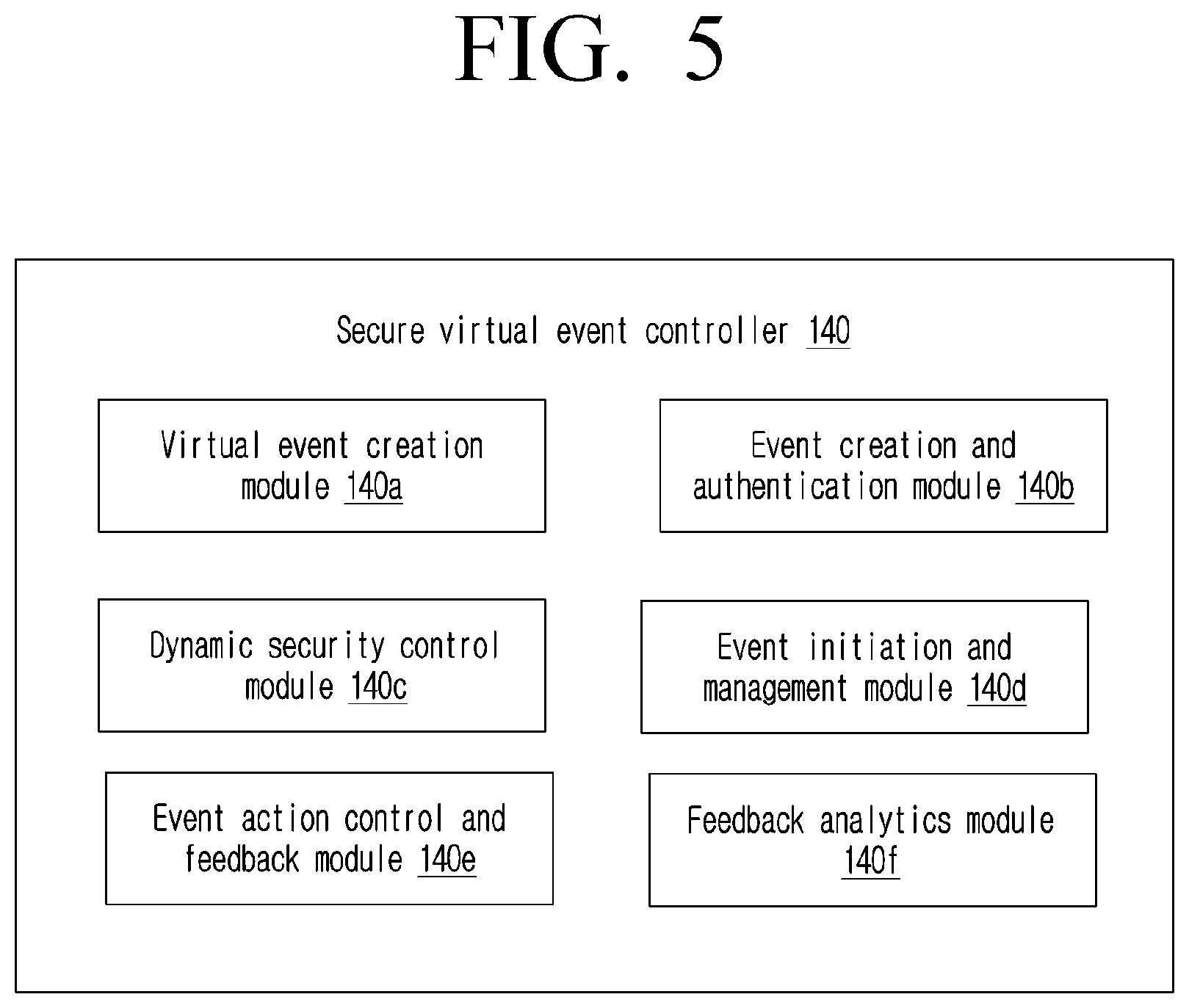 FIG. 5

Secure virtual event controller 140

Virtual event creation module 140a

Event creation and authentication module 140b

Dynamic security control module 140c

Event initiation and management module 140d

Event action control and feedback module 140e

Feedback analytics module 140f